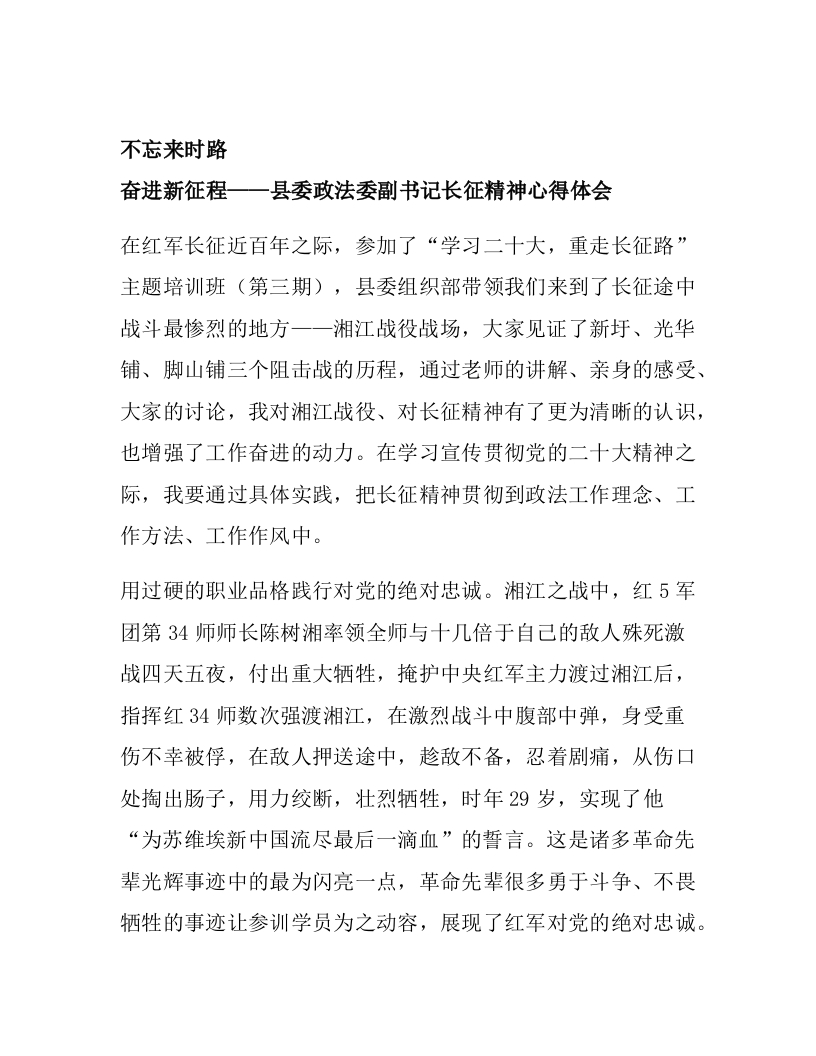 不忘来时路

奋进新征程——县委政法委副书记长征精神心得体会

在红军长征近百年之际，参加了“学习二十大，重走长征路”主题培训班（第三期），县委组织部带领我们来到了长征途中战斗最惨烈的地方——湘江战役战场，大家见证了新圩、光华铺、脚山铺三个阻击战的历程，通过老师的讲解、亲身的感受、大家的讨论，我对湘江战役、对长征精神有了更为清晰的认识，也增强了工作奋进的动力。在学习宣传贯彻党的二十大精神之际，我要通过具体实践，把长征精神贯彻到政法工作理念、工作方法、工作作风中。

用过硬的职业品格践行对党的绝对忠诚。湘江之战中，红5军团第34师师长陈树湘率领全师与十几倍于自己的敌人殊死激战四天五夜，付出重大牺牲，掩护中央红军主力渡过湘江后，指挥红34师数次强渡湘江，在激烈战斗中腹部中弹，身受重伤不幸被俘，在敌人押送途中，趁敌不备，忍着剧痛，从伤口处掏出肠子，用力绞断，壮烈牺牲，时年29岁，实现了他“为苏维埃新中国流尽最后一滴血”的誓言。这是诸多革命先辈光辉事迹中的最为闪亮一点，革命先辈很多勇于斗争、不畏牺牲的事迹让参训学员为之动容，展现了红军对党的绝对忠诚。